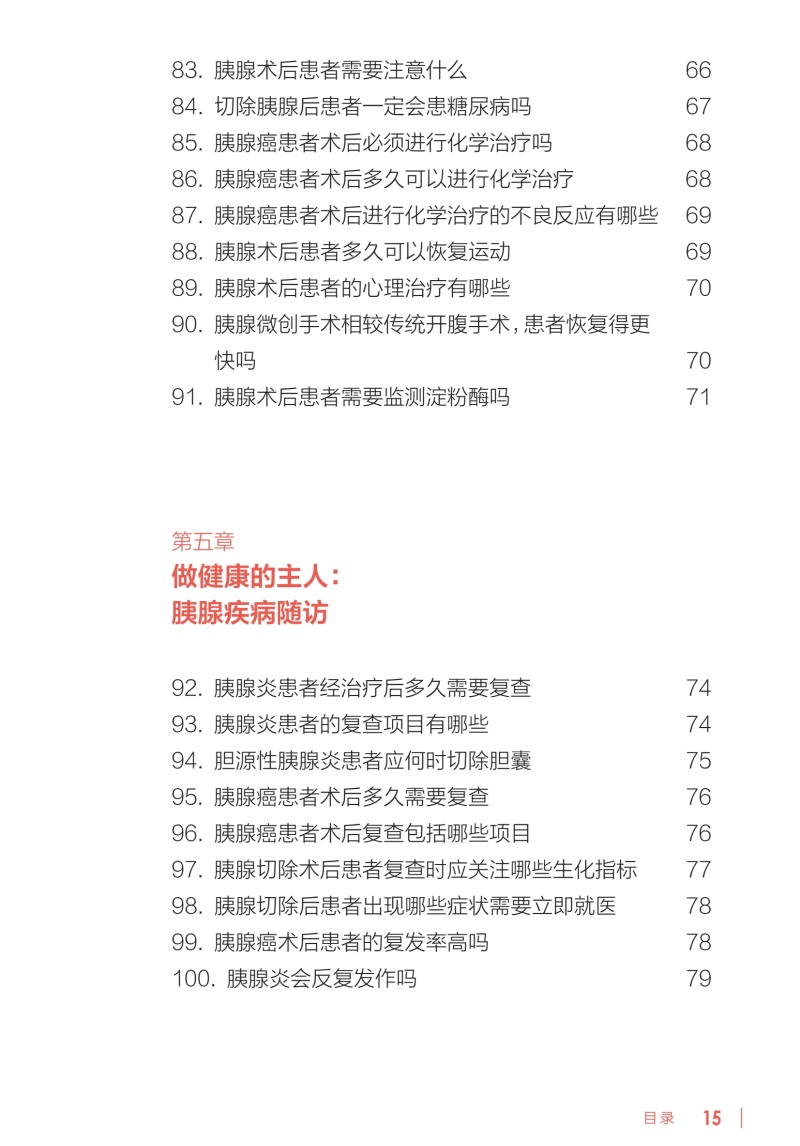 83. 胰腺术后患者需要注意什么 66
84. 切除胰腺后患者一定会患糖尿病吗 67
85. 胰腺癌患者术后必须进行化学治疗吗 68
86. 胰腺癌患者术后多久可以进行化学治疗 68
87. 胰腺癌患者术后进行化学治疗的不良反应有哪些 69
88. 胰腺术后患者多久可以恢复运动 69
89. 胰腺术后患者的心理治疗有哪些 70
90. 胰腺微创手术相较传统开腹手术，患者恢复得更快吗 70
91. 胰腺术后患者需要监测淀粉酶吗 71

第五章
做健康的主人：
胰腺疾病随访

92. 胰腺炎患者经治疗后多久需要复查 74
93. 胰腺炎患者的复查项目有哪些 74
94. 胆源性胰腺炎患者应何时切除胆囊 75
95. 胰腺癌患者术后多久需要复查 76
96. 胰腺癌患者术后复查包括哪些项目 76
97. 胰腺切除术后患者复查时应关注哪些生化指标 77
98. 胰腺切除后患者出现哪些症状需要立即就医 78
99. 胰腺癌术后患者的复发率高吗 78
100. 胰腺炎会反复发作吗 79

目录 15